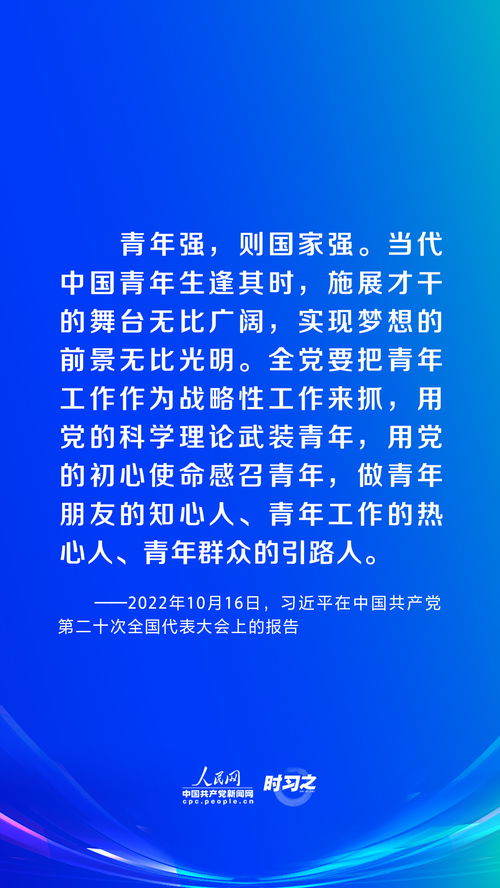 青年强，则国家强。当代中国青年生逢其时，施展才干的舞台无比广阔，实现梦想的前景无比光明。全党要把青年工作作为战略性工作来抓，用党的科学理论武装青年，用党的初心使命感召青年，做青年朋友的知心人、青年工作的热心人、青年群众的引路人。

——2022年10月16日，习近平在中国共产党第二十次全国代表大会上的报告

人民网
中国共产党新闻网
cpc.people.cn
时习之